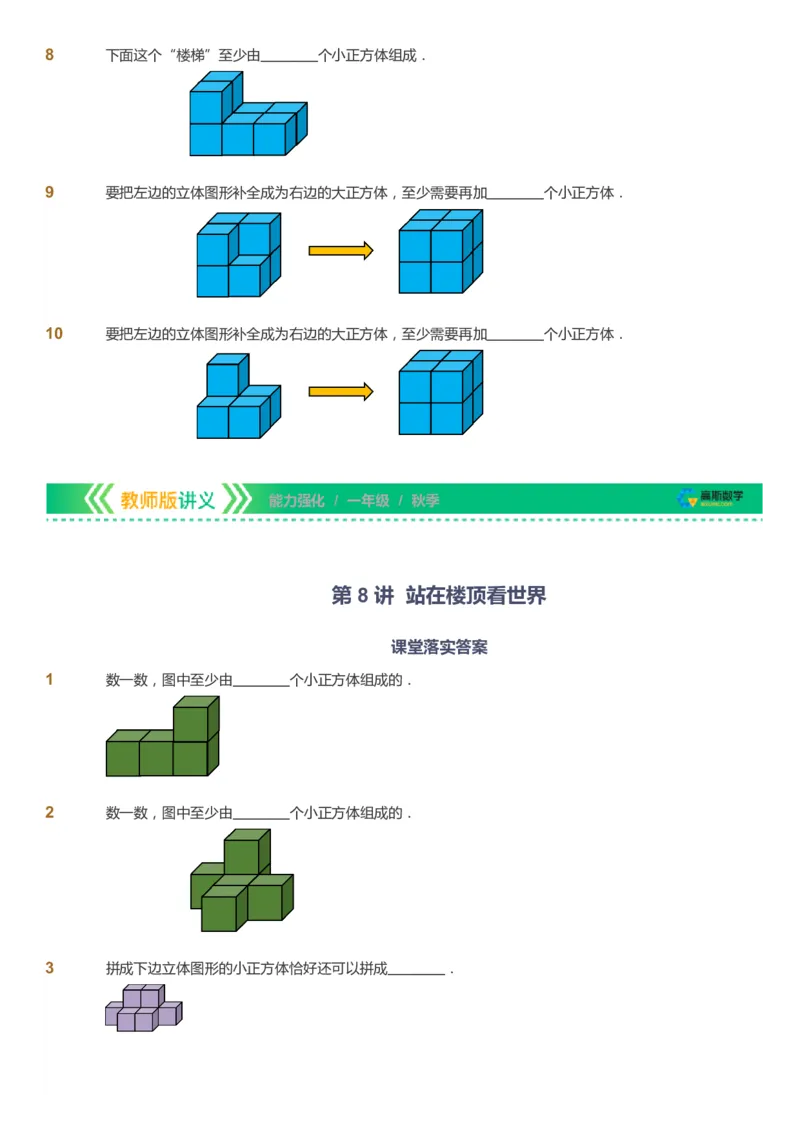 8 下面这个“楼梯”至少由________个小正方体组成．

9 要把左边的立体图形补全成为右边的大正方体，至少需要再加________个小正方体．

10 要把左边的立体图形补全成为右边的大正方体，至少需要再加________个小正方体．

教师版讲义 能力强化 / 一年级 / 秋季 高斯数学

第 8 讲 站在楼顶看世界

课堂落实答案

1 数一数，图中至少由________个小正方体组成的．

2 数一数，图中至少由________个小正方体组成的．

3 拼成下边立体图形的小正方体恰好还可以拼成________．